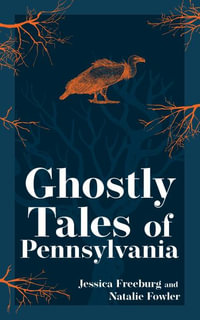 Ghostly Tales of Pennsylvania

Jessica Freeburg and Natalie Fowler